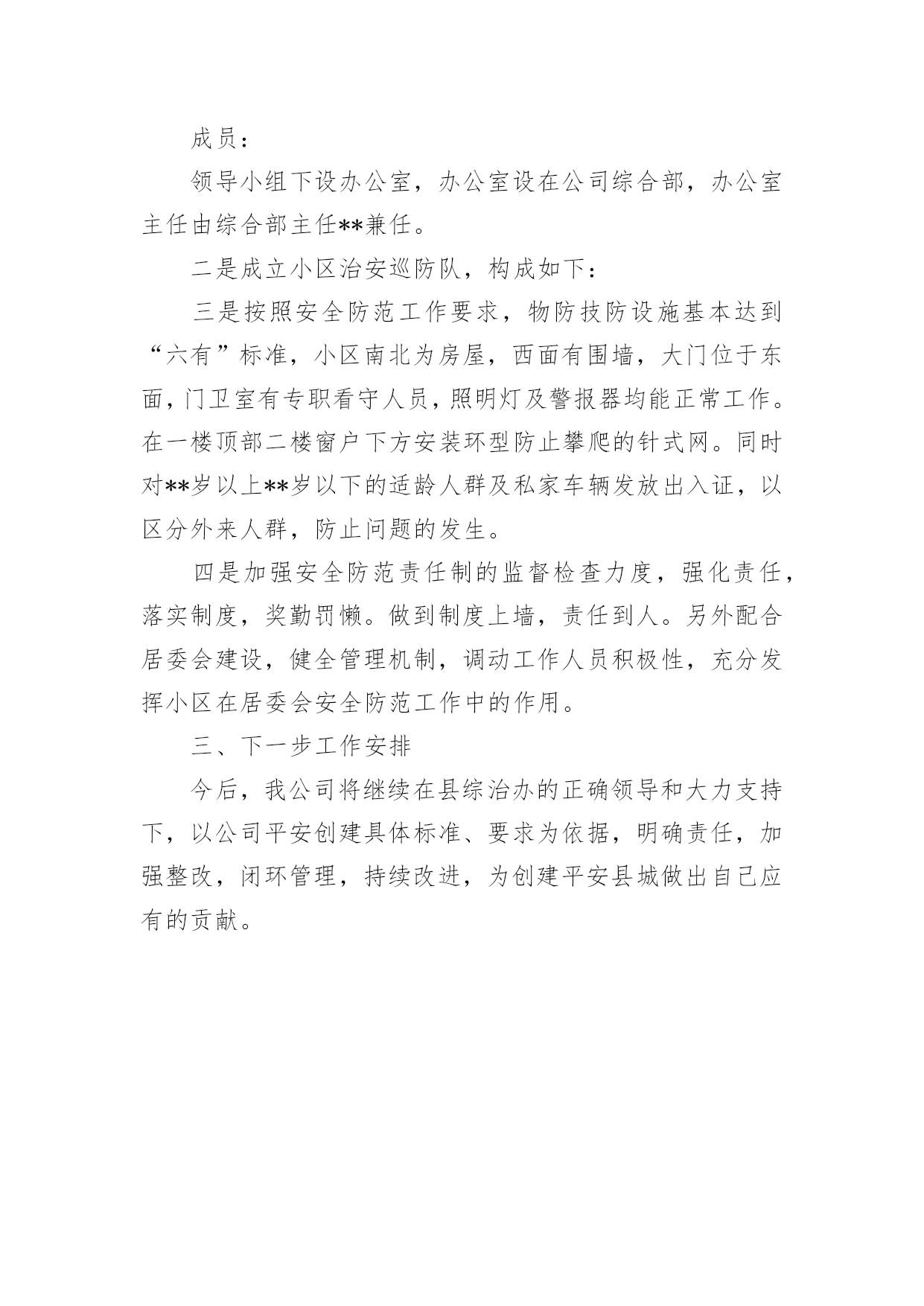 成员：

领导小组下设办公室，办公室设在公司综合部，办公室主任由综合部主任**兼任。

二是成立小区治安巡防队，构成如下：

三是按照安全防范工作要求，物防技防设施基本达到“六有”标准，小区南北为房屋，西面有围墙，大门位于东面，门卫室有专职看守人员，照明灯及警报器均能正常工作。在一楼顶部二楼窗户下方安装环型防止攀爬的针式网。同时对**岁以上**岁以下的适龄人群及私家车辆发放出入证，以区分外来人群，防止问题的发生。

四是加强安全防范责任制的监督检查力度，强化责任，落实制度，奖勤罚懒。做到制度上墙，责任到人。另外配合居委会建设，健全管理机制，调动工作人员积极性，充分发挥小区在居委会安全防范工作中的作用。

三、下一步工作安排

今后，我公司将继续在县综治办的正确领导和大力支持下，以公司平安创建具体标准、要求为依据，明确责任，加强整改，闭环管理，持续改进，为创建平安县城做出自己应有的贡献。